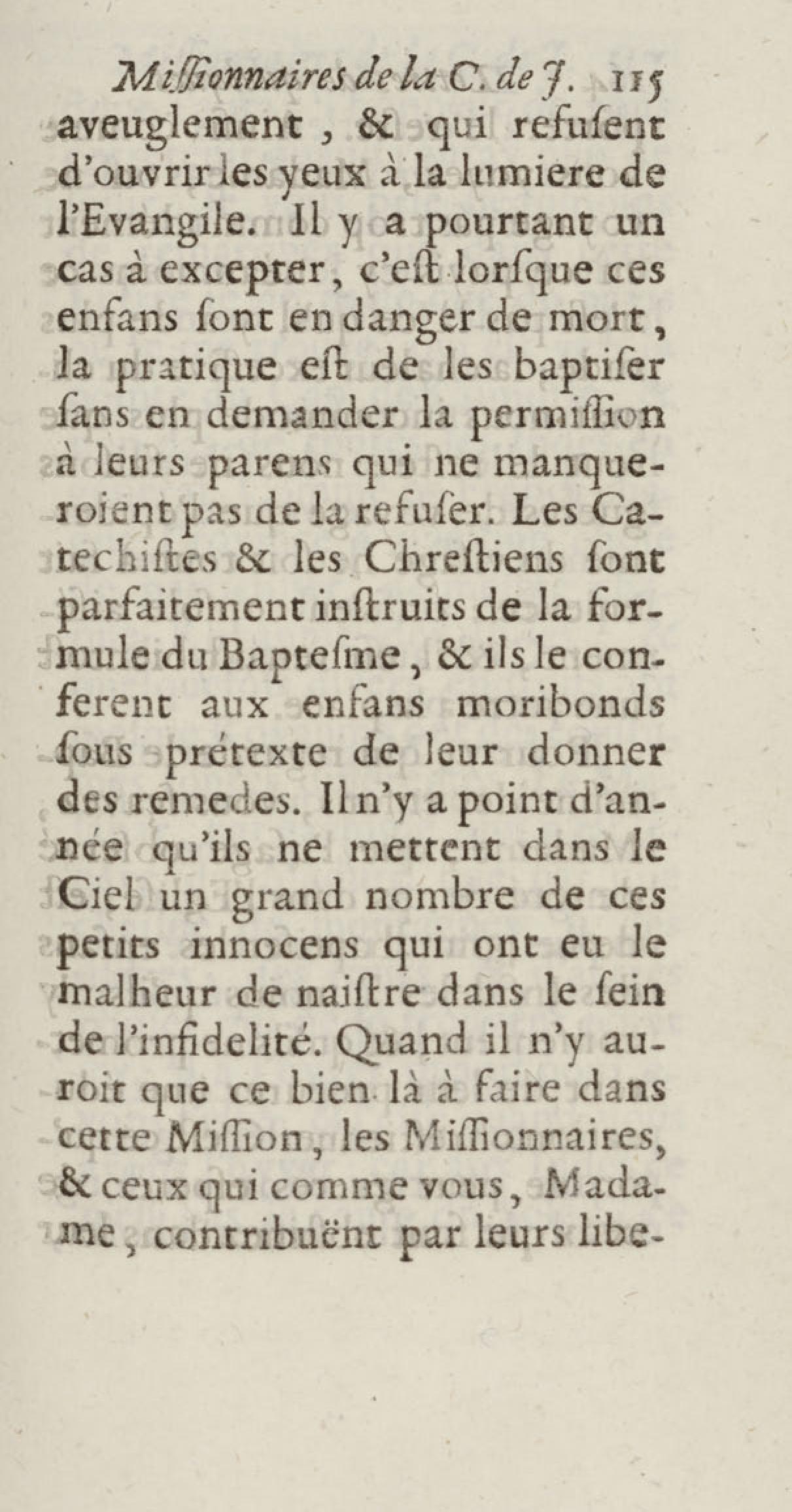 Missionnaires de la C. de J. 115
aveuglement, & qui refusent d'ouvrir les yeux à la lumiere de l'Evangile. Il y a pourtant un cas à excepter, c'est lorsque ces enfans sont en danger de mort, la pratique est de les baptiser sans en demander la permission à leurs parens qui ne manqueroient pas de la refuser. Les Catechistes & les Chrestiens sont parfaitement instruits de la formule du Baptesme, & ils le conferent aux enfans moribonds sous prétexte de leur donner des remedes. Il n'y a point d'année qu'ils ne mettent dans le Ciel un grand nombre de ces petits innocens qui ont eu le malheur de naistre dans le sein de l'infidelité. Quand il n'y auroit que ce bien là à faire dans cette Mission, les Missionnaires, & ceux qui comme vous, Madame, contribuënt par leurs libe-